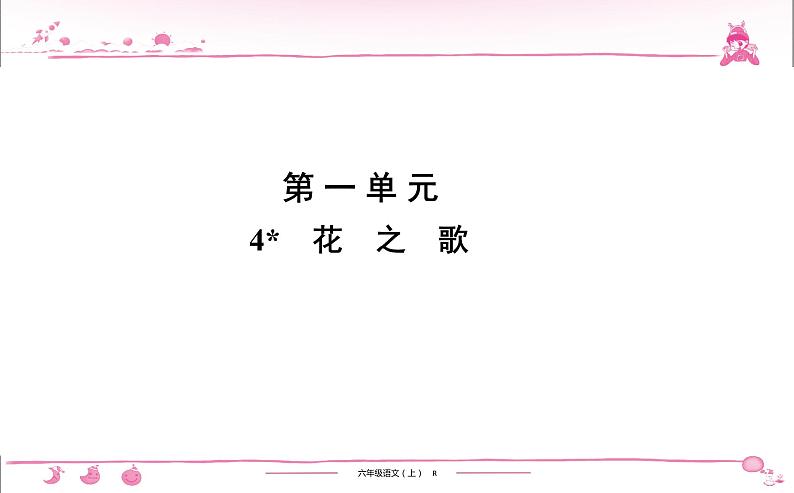 第一单元

4* 花 之 歌

六年级语文（上） R